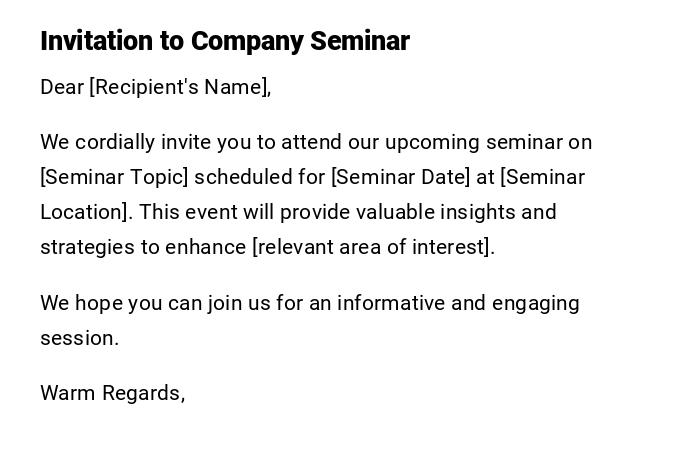 Invitation to Company Seminar

Dear [Recipient's Name],

We cordially invite you to attend our upcoming seminar on [Seminar Topic] scheduled for [Seminar Date] at [Seminar Location]. This event will provide valuable insights and strategies to enhance [relevant area of interest].

We hope you can join us for an informative and engaging session.

Warm Regards,